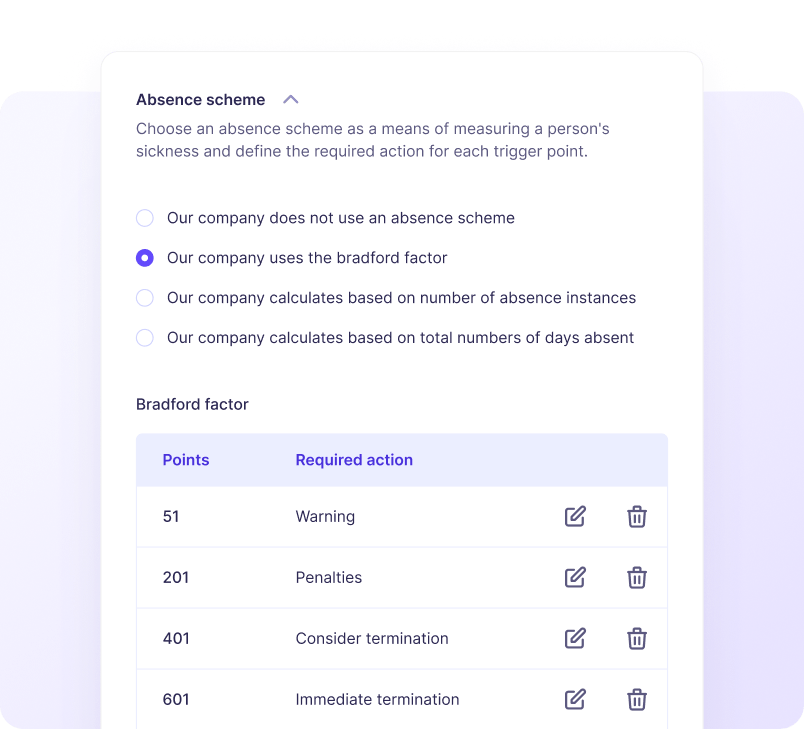 Absence scheme

Choose an absence scheme as a means of measuring a person's sickness and define the required action for each trigger point.

Our company does not use an absence scheme

Our company uses the bradford factor

Our company calculates based on number of absence instances

Our company calculates based on total numbers of days absent

Bradford factor

| Points | Required action |
|---|---|
| 51 | Warning |
| 201 | Penalties |
| 401 | Consider termination |
| 601 | Immediate termination |